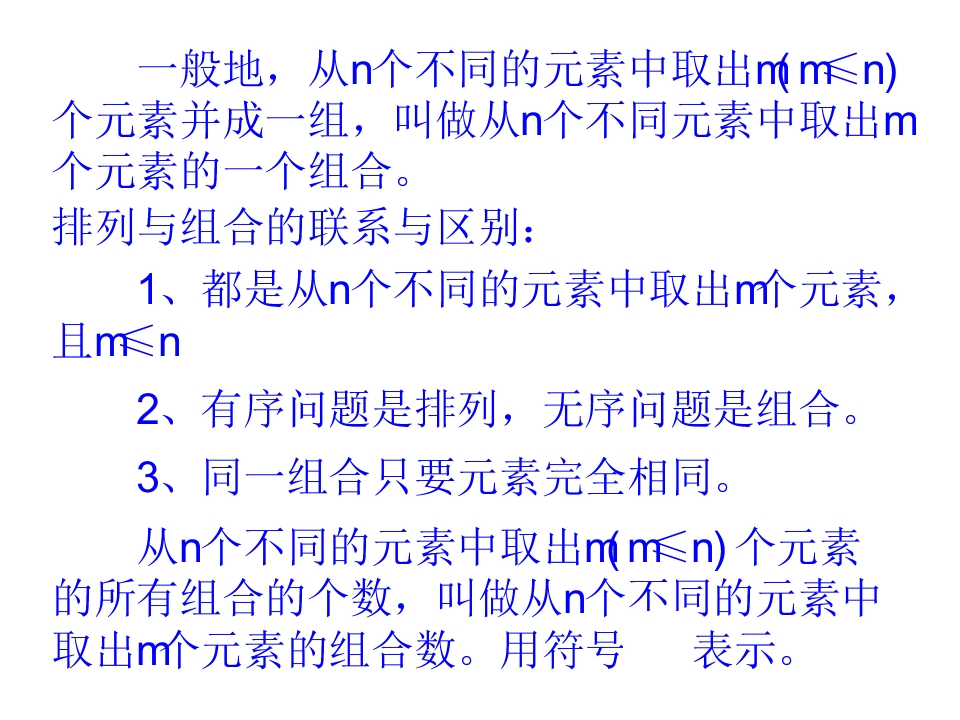 一般地，从n个不同的元素中取出m(m≤n)个元素并成一组，叫做从n个不同元素中取出m个元素的一个组合。

排列与组合的联系与区别：

1、都是从n个不同的元素中取出m个元素，且m≤n

2、有序问题是排列，无序问题是组合。

3、同一组合只要元素完全相同。

从n个不同的元素中取出m(m≤n)个元素的所有组合的个数，叫做从n个不同的元素中取出m个元素的组合数。用符号 表示。